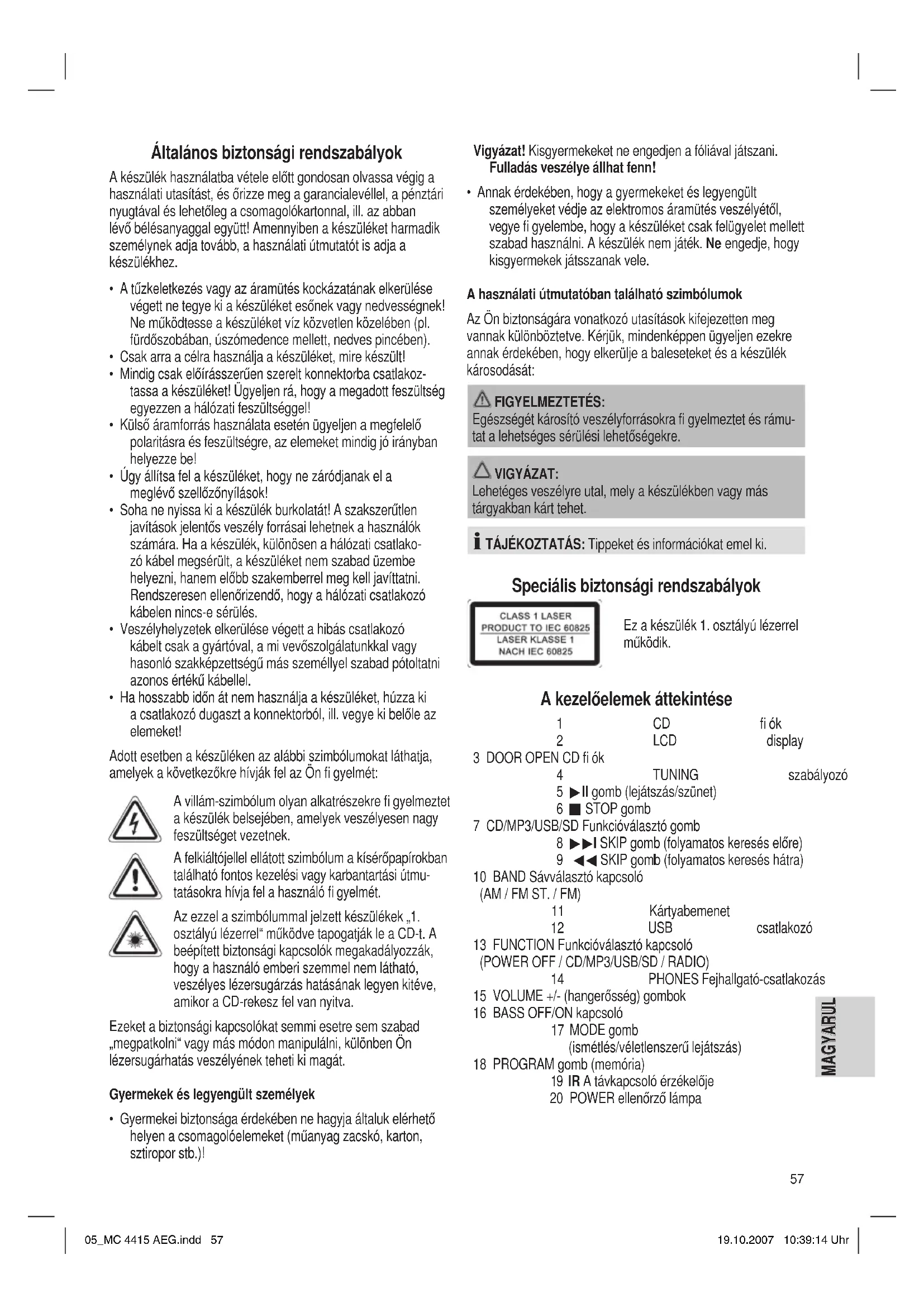 Általános biztonsági rendszabályok

A készülék használatba vétele előtt gondosan olvassa végig a használati utasítást, és őrizze meg a garancialevéllel, a pénztári nyugtával és lehetőleg a csomagolókartonnal, ill. az abban lévő bélésanyaggal együtt! Amennyiben a készüléket harmadik személynek adja tovább, a használati útmutatót is adja a készülékhez.

• A tűzkeletkezés vagy az áramütés kockázatának elkerülése végett ne tegye ki a készüléket esőnek vagy nedvességnek! Ne működtesse a készüléket víz közvetlen közelében (pl. fürdőszobában, úszómedence mellett, nedves pincében).
• Csak arra a célra használja a készüléket, mire készült!
• Mindig csak előírásszerűen szerelt konnektorba csatlakoztassa a készüléket! Ügyeljen rá, hogy a megadott feszültség egyezzen a hálózati feszültséggel!
• Külső áramforrás használata esetén ügyeljen a megfelelő polaritásra és feszültségre, az elemeket mindig jó irányban helyezze be!
• Úgy állítsa fel a készüléket, hogy ne záródjanak el a meglévő szellőzőnyílások!
• Soha ne nyissa ki a készülék burkolatát! A szakszerűtlen javítások jelentős veszély forrásai lehetnek a használók számára. Ha a készülék, különösen a hálózati csatlakozó kábel megsérült, a készüléket nem szabad üzembe helyezni, hanem előbb szakemberrel meg kell javíttatni. Rendszeresen ellenőrizendő, hogy a hálózati csatlakozó kábelen nincs-e sérülés.
• Veszélyhelyzetek elkerülése végett a hibás csatlakozó kábelt csak a gyártóval, a mi vevőszolgálatunkkal vagy hasonló szakképzettségű más személlyel szabad pótoltatni azonos értékű kábellel.
• Ha hosszabb időn át nem használja a készüléket, húzza ki a csatlakozó dugaszt a konnektorból, ill. vegye ki belőle az elemeket!

Adott esetben a készüléken az alábbi szimbólumokat láthatja, amelyek a következőkre hívják fel az Ön fi gyelmét:

A villám-szimbólum olyan alkatrészekre fi gyelmeztet a készülék belsejében, amelyek veszélyesen nagy feszültséget vezetnek.

A felkiáltójellel ellátott szimbólum a kísérőpapírokban található fontos kezelési vagy karbantartási útmutatásokra hívja fel a használó fi gyelmét.

Az ezzel a szimbólummal jelzett készülékek „1. osztályú lézerrel“ működve tapogatják le a CD-t. A beépített biztonsági kapcsolók megakadályozzák, hogy a használó emberi szemmel nem látható, veszélyes lézersugárzás hatásának legyen kitéve, amikor a CD-rekesz fel van nyitva.

Ezeket a biztonsági kapcsolókat semmi esetre sem szabad „megpatkolni“ vagy más módon manipulálni, különben Ön lézersugárhatás veszélyének teheti ki magát.

Gyermekek és legyengült személyek

• Gyermekei biztonsága érdekében ne hagyja általuk elérhető helyen a csomagolóelemeket (műanyag zacskó, karton, sztiropor stb.)!

Vigyázat! Kisgyermekeket ne engedjen a fóliával játszani. Fulladás veszélye állhat fenn!

• Annak érdekében, hogy a gyermekeket és legyengült személyeket védje az elektromos áramütés veszélyétől, vegye fi gyelembe, hogy a készüléket csak felügyelet mellett szabad használni. A készülék nem játék. Ne engedje, hogy kisgyermekek játsszanak vele.

A használati útmutatóban található szimbólumok

Az Ön biztonságára vonatkozó utasítások kifejezetten meg vannak különböztetve. Kérjük, mindenképpen ügyeljen ezekre annak érdekében, hogy elkerülje a baleseteket és a készülék károsodását:

FIGYELMEZTETÉS:
Egészségét károsító veszélyforrásokra fi gyelmeztet és rámutat a lehetséges sérülési lehetőségekre.

VIGYÁZAT:
Lehetéges veszélyre utal, mely a készülékben vagy más tárgyakban kárt tehet.

TÁJÉKOZTATÁS: Tippeket és információkat emel ki.

Speciális biztonsági rendszabályok

CLASS 1 LASER PRODUCT TO IEC 60825 LASER KLASSE 1 NACH IEC 60825

Ez a készülék 1. osztályú lézerrel működik.

A kezelőelemek áttekintése

1 CD fi ók
2 LCD display
3 DOOR OPEN CD fi ók
4 TUNING szabályozó
5 ▶II gomb (lejátszás/szünet)
6 ■ STOP gomb
7 CD/MP3/USB/SD Funkcióválasztó gomb
8 ▶▶I SKIP gomb (folyamatos keresés előre)
9 ◀◀ SKIP gomb (folyamatos keresés hátra)
10 BAND Sávválasztó kapcsoló (AM / FM ST. / FM)
11 Kártyabemenet
12 USB csatlakozó
13 FUNCTION Funkcióválasztó kapcsoló (POWER OFF / CD/MP3/USB/SD / RADIO)
14 PHONES Fejhallgató-csatlakozás
15 VOLUME +/- (hangerősség) gombok
16 BASS OFF/ON kapcsoló
17 MODE gomb (ismétlés/véletlenszerű lejátszás)
18 PROGRAM gomb (memória)
19 IR A távkapcsoló érzékelője
20 POWER ellenőrző lámpa

MAGYARUL

57

05_MC 4415 AEG.indd 57
19.10.2007 10:39:14 Uhr